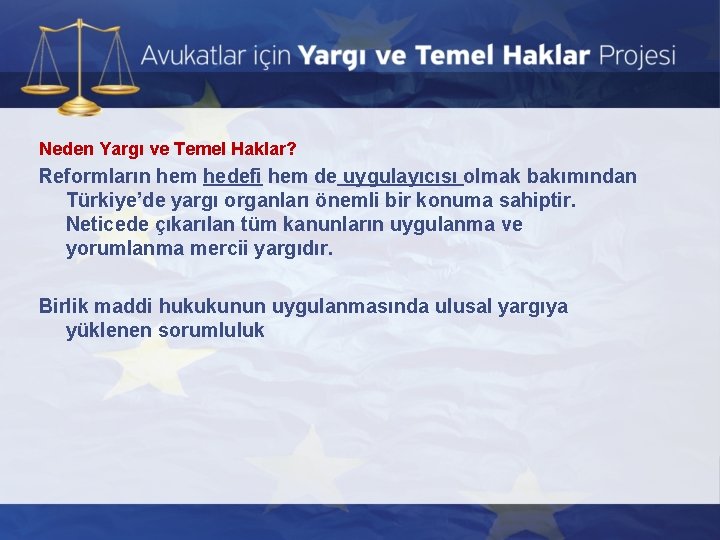 Avukatlar için Yargı ve Temel Haklar Projesi

Neden Yargı ve Temel Haklar?

Reformların hem hedefi hem de uygulayıcısı olmak bakımından Türkiye'de yargı organları önemli bir konuma sahiptir. Neticede çıkarılan tüm kanunların uygulanma ve yorumlanma mercii yargıdır.

Birlik maddi hukukunun uygulanmasında ulusal yargıya yüklenen sorumluluk